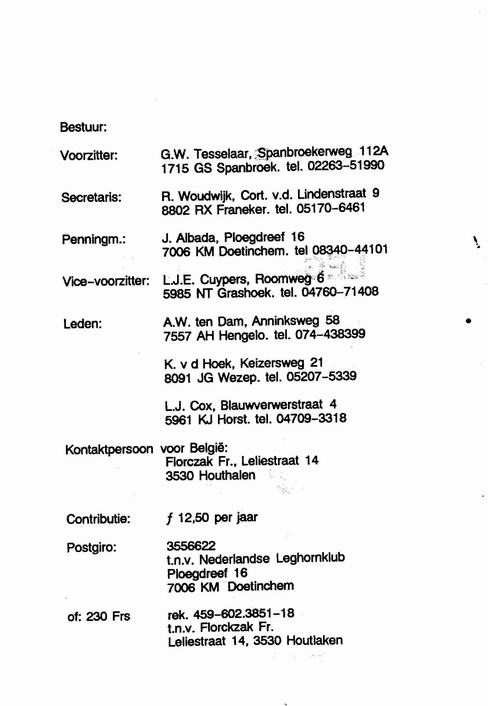 Bestuur:

Voorzitter: G.W. Tesselaar, Spanbroekerweg 112A
1715 GS Spanbroek. tel. 02263-51990

Secretaris: R. Woudwijk, Cort. v.d. Lindenstraat 9
8802 RX Franeker. tel. 05170-6461

Penningm.: J. Albada, Ploegdreef 16
7006 KM Doetinchem. tel 08340-44101

Vice-voorzitter: L.J.E. Cuypers, Roomweg 6
5985 NT Grashoek. tel. 04760-71408

Leden: A.W. ten Dam, Anninksweg 58
7557 AH Hengelo. tel. 074-438399

K. v d Hoek, Keizersweg 21
8091 JG Wezep. tel. 05207-5339

L.J. Cox, Blauwverwerstraat 4
5961 KJ Horst. tel. 04709-3318

Kontaktpersoon voor België:
Florczak Fr., Leliestraat 14
3530 Houthalen

Contributie: ƒ 12,50 per jaar

Postgiro: 3556622
t.n.v. Nederlandse Leghornklub
Ploegdreef 16
7006 KM Doetinchem

of: 230 Frs rek. 459-602.3851-18
t.n.v. Florckzak Fr.
Leliestraat 14, 3530 Houtlaken